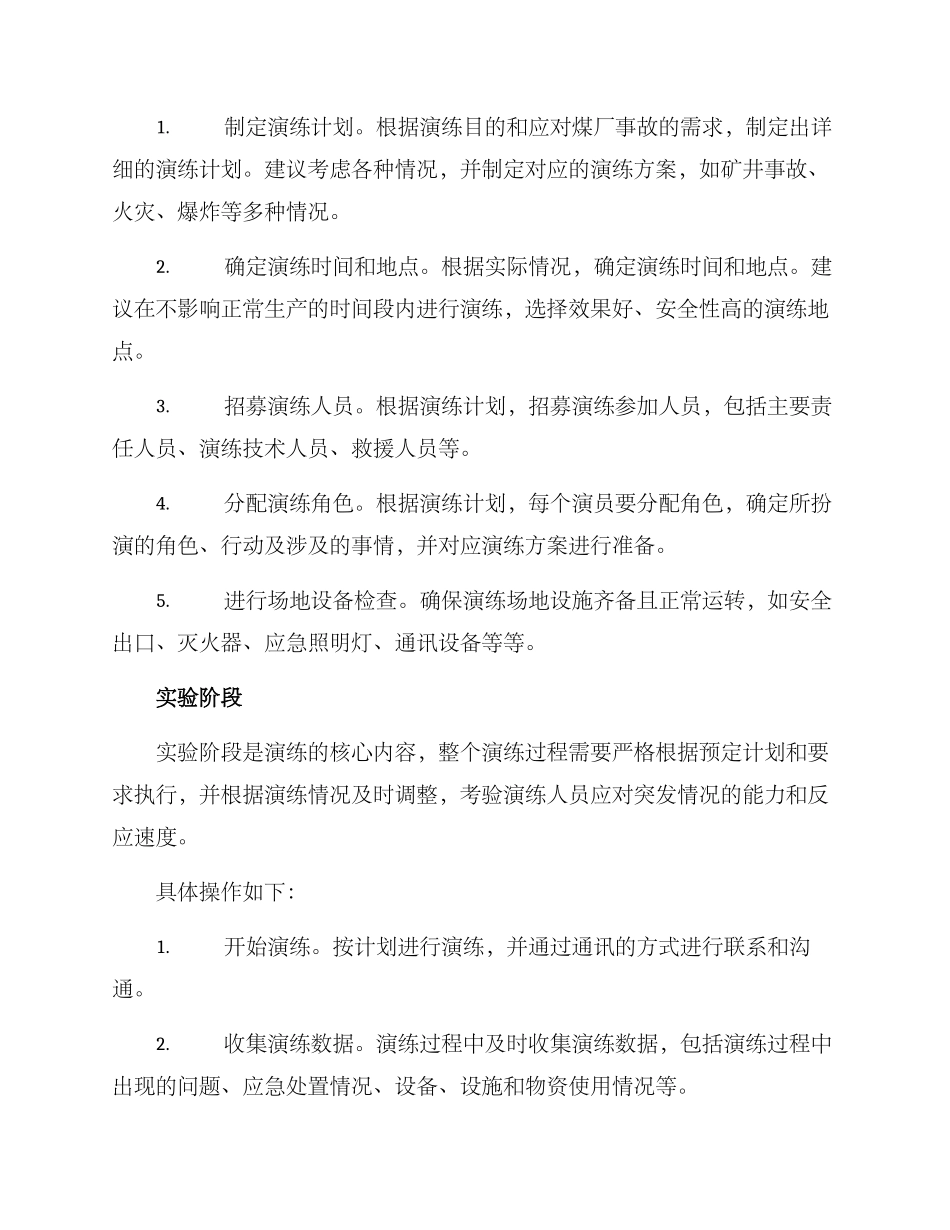 1. 制定演练计划。根据演练目的和应对煤厂事故的需求，制定出详细的演练计划。建议考虑各种情况，并制定对应的演练方案，如矿井事故、火灾、爆炸等多种情况。

2. 确定演练时间和地点。根据实际情况，确定演练时间和地点。建议在不影响正常生产的时间段内进行演练，选择效果好、安全性高的演练地点。

3. 招募演练人员。根据演练计划，招募演练参加人员，包括主要责任人员、演练技术人员、救援人员等。

4. 分配演练角色。根据演练计划，每个演员要分配角色，确定所扮演的角色、行动及涉及的事情，并对应演练方案进行准备。

5. 进行场地设备检查。确保演练场地设施齐备且正常运转，如安全出口、灭火器、应急照明灯、通讯设备等等。

实验阶段

实验阶段是演练的核心内容，整个演练过程需要严格根据预定计划和要求执行，并根据演练情况及时调整，考验演练人员应对突发情况的能力和反应速度。

具体操作如下：

1. 开始演练。按计划进行演练，并通过通讯的方式进行联系和沟通。

2. 收集演练数据。演练过程中及时收集演练数据，包括演练过程中出现的问题、应急处置情况、设备、设施和物资使用情况等。